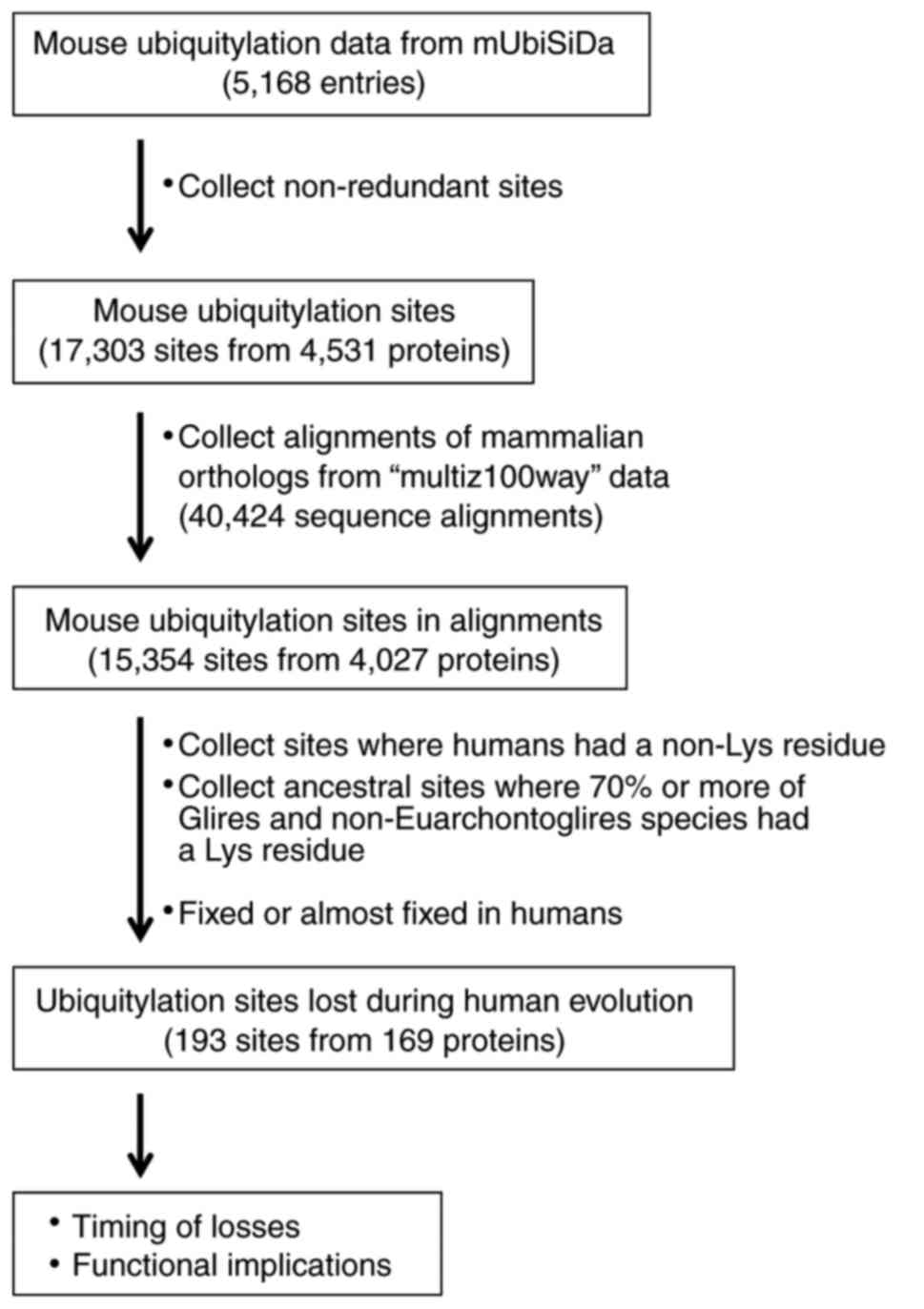 Mouse ubiquitylation data from mUbiSiDa
(5,168 entries)

• Collect non-redundant sites

Mouse ubiquitylation sites
(17,303 sites from 4,531 proteins)

• Collect alignments of mammalian orthologs from “multiz100way” data (40,424 sequence alignments)

Mouse ubiquitylation sites in alignments
(15,354 sites from 4,027 proteins)

• Collect sites where humans had a non-Lys residue
• Collect ancestral sites where 70% or more of Glires and non-Euarchontoglires species had a Lys residue
• Fixed or almost fixed in humans

Ubiquitylation sites lost during human evolution
(193 sites from 169 proteins)

• Timing of losses
• Functional implications